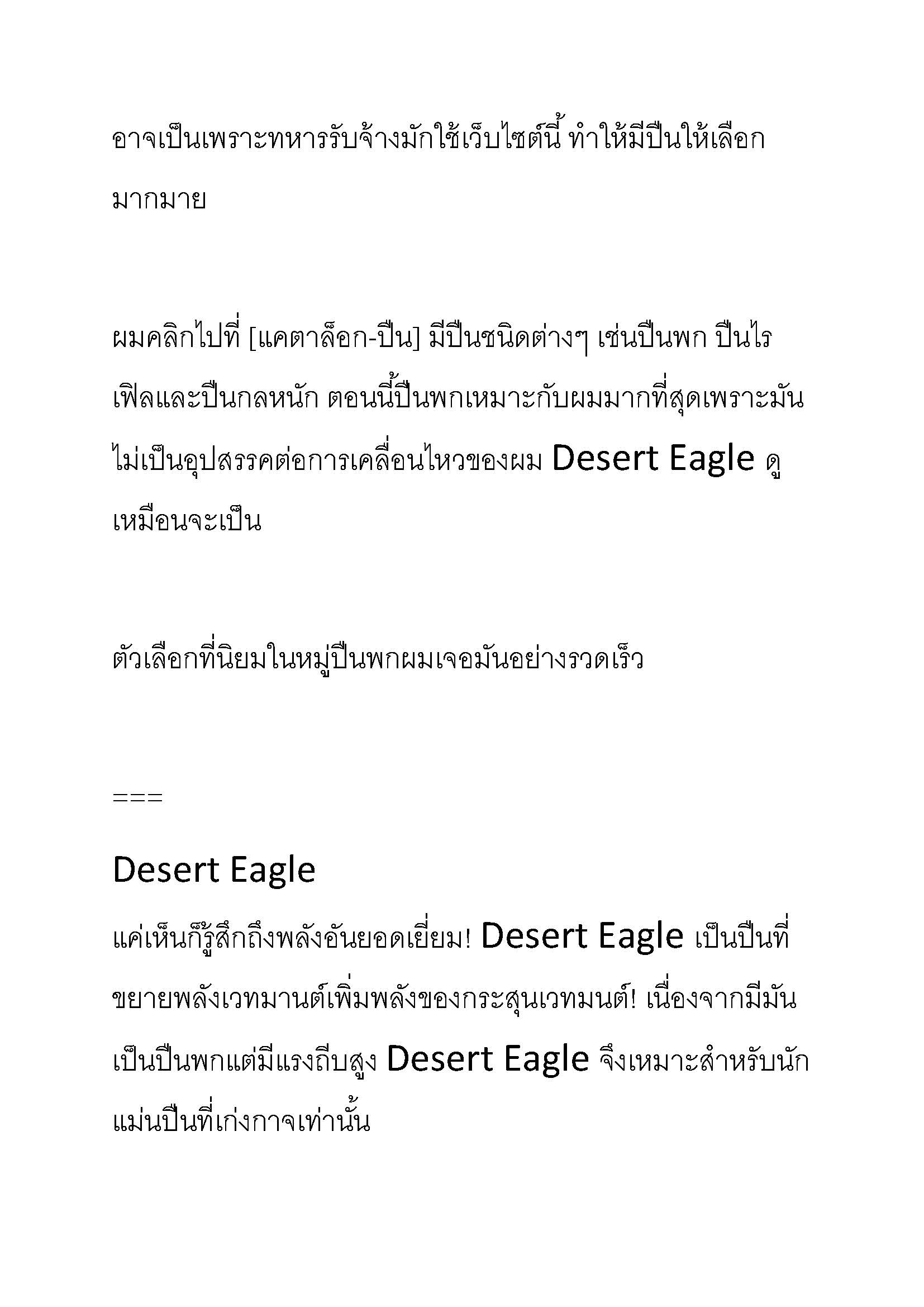 อาจเป็นเพราะทหารรับจ้างมักใช้เว็บไซต์นี้ ทำให้มีปืนให้เลือกมากมาย

ผมคลิกไปที่ [แคตาล็อก-ปืน] มีปืนชนิดต่างๆ เช่นปืนพก ปืนไรเฟิลและปืนกลหนัก ตอนนี้ปืนพกเหมาะกับผมมากที่สุดเพราะมันไม่เป็นอุปสรรคต่อการเคลื่อนไหวของผม Desert Eagle ดูเหมือนจะเป็น

ตัวเลือกที่นิยมในหมู่ปืนพกผมเจอมันอย่างรวดเร็ว

===

Desert Eagle

แค่เห็นก็รู้สึกถึงพลังอันยอดเยี่ยม! Desert Eagle เป็นปืนที่ขยายพลังเวทมานต์เพิ่มพลังของกระสุนเวทมนต์! เนื่องจากมีมันเป็นปืนพกแต่มีแรงถีบสูง Desert Eagle จึงเหมาะสำหรับนักแม่นปืนที่เก่งกาจเท่านั้น